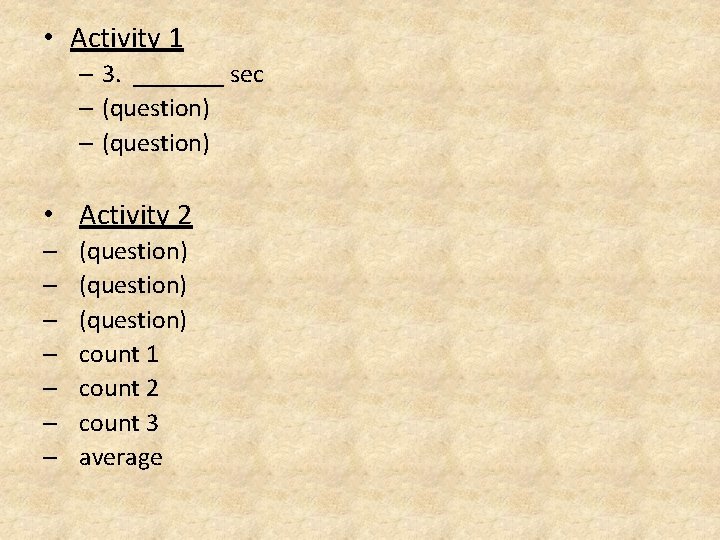 • Activity 1
– 3. _______ sec
– (question)
– (question)

• Activity 2
– (question)
– (question)
– (question)
– count 1
– count 2
– count 3
– average